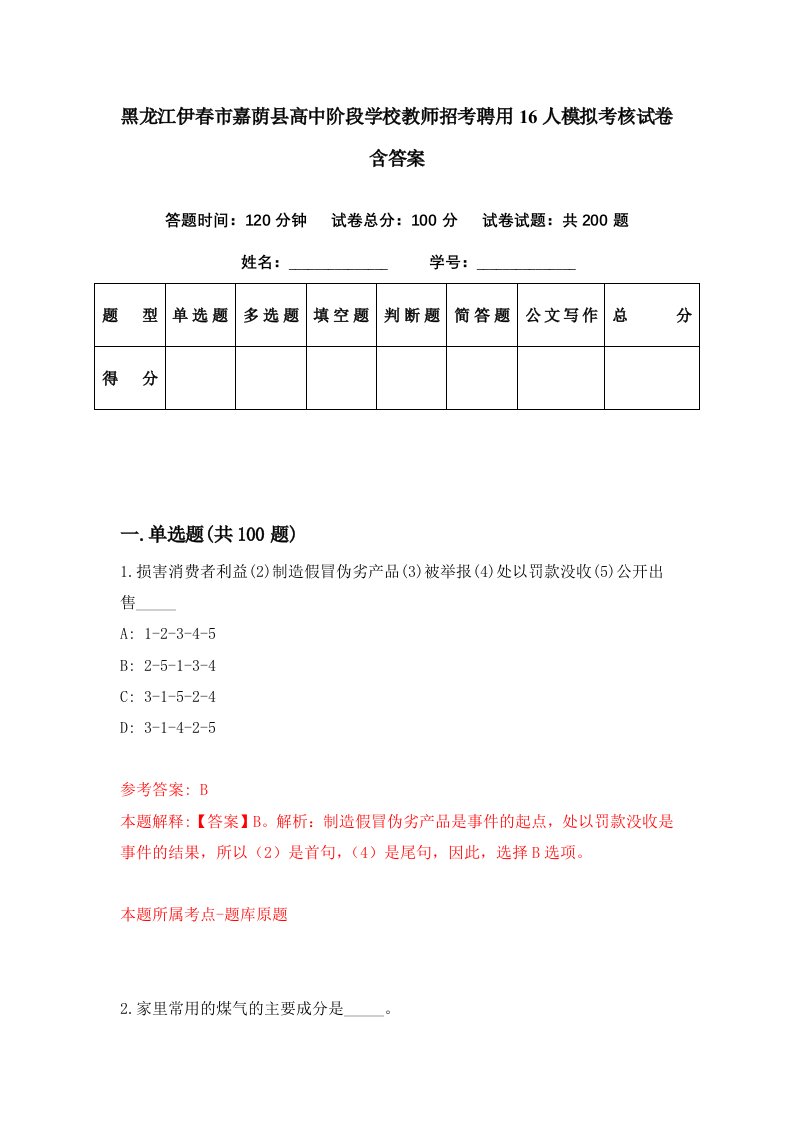 黑龙江伊春市嘉荫县高中阶段学校教师招考聘用16人模拟考核试卷含答案

答题时间：120分钟　试卷总分：100分　试卷试题：共200题

姓名：____________　学号：____________

| 题　型 | 单选题 | 多选题 | 填空题 | 判断题 | 简答题 | 公文写作 | 总　分 |
|---|---|---|---|---|---|---|---|
| 得　分 | | | | | | | |

一.单选题(共100题)

1.损害消费者利益(2)制造假冒伪劣产品(3)被举报(4)处以罚款没收(5)公开出售_____

A: 1-2-3-4-5

B: 2-5-1-3-4

C: 3-1-5-2-4

D: 3-1-4-2-5

参考答案: B

本题解释:【答案】B。解析：制造假冒伪劣产品是事件的起点，处以罚款没收是事件的结果，所以（2）是首句，（4）是尾句，因此，选择B选项。

本题所属考点-题库原题

2.家里常用的煤气的主要成分是_____。